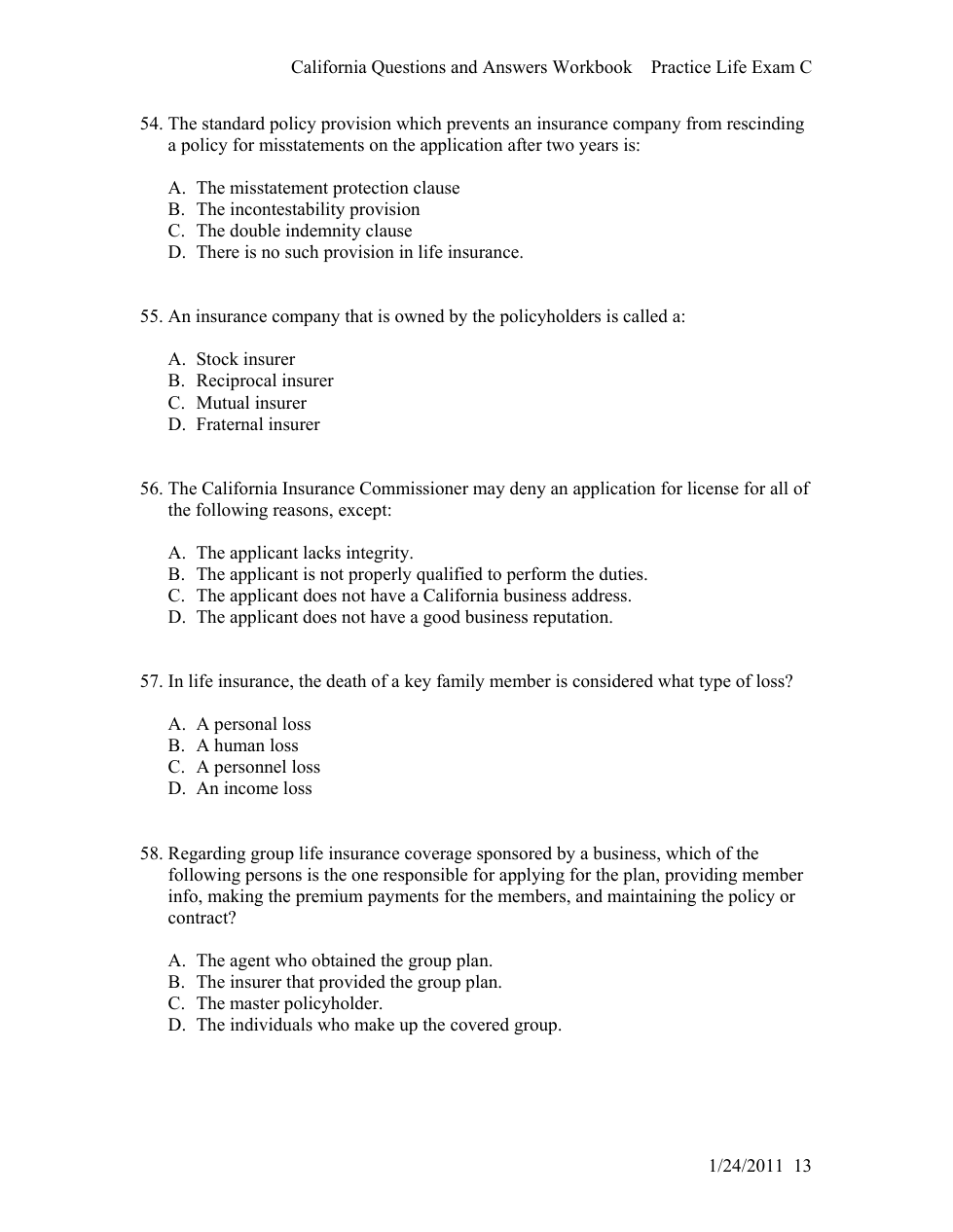 California Questions and Answers Workbook    Practice Life Exam C

54. The standard policy provision which prevents an insurance company from rescinding a policy for misstatements on the application after two years is:

A. The misstatement protection clause
B. The incontestability provision
C. The double indemnity clause
D. There is no such provision in life insurance.

55. An insurance company that is owned by the policyholders is called a:

A. Stock insurer
B. Reciprocal insurer
C. Mutual insurer
D. Fraternal insurer

56. The California Insurance Commissioner may deny an application for license for all of the following reasons, except:

A. The applicant lacks integrity.
B. The applicant is not properly qualified to perform the duties.
C. The applicant does not have a California business address.
D. The applicant does not have a good business reputation.

57. In life insurance, the death of a key family member is considered what type of loss?

A. A personal loss
B. A human loss
C. A personnel loss
D. An income loss

58. Regarding group life insurance coverage sponsored by a business, which of the following persons is the one responsible for applying for the plan, providing member info, making the premium payments for the members, and maintaining the policy or contract?

A. The agent who obtained the group plan.
B. The insurer that provided the group plan.
C. The master policyholder.
D. The individuals who make up the covered group.

1/24/2011 13